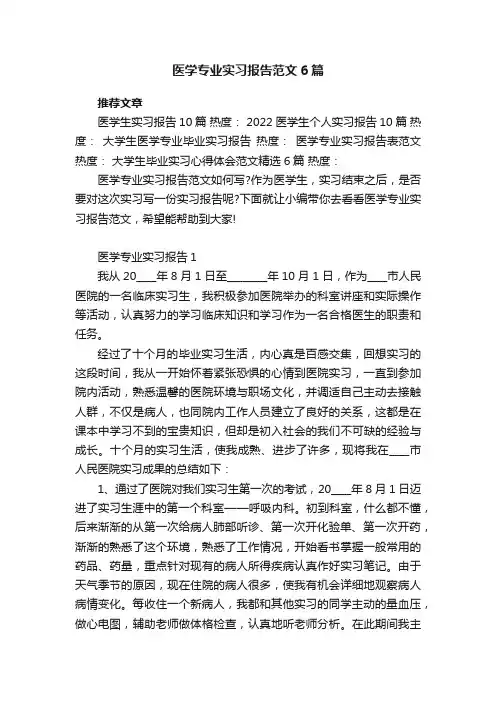 医学专业实习报告范文6篇

推荐文章

医学生实习报告10篇 热度： 2022医学生个人实习报告10篇 热度： 大学生医学专业毕业实习报告 热度： 医学专业实习报告表范文 热度： 大学生毕业实习心得体会范文精选6篇 热度：

医学专业实习报告范文如何写?作为医学生，实习结束之后，是否要对这次实习写一份实习报告呢?下面就让小编带你去看看医学专业实习报告范文，希望能帮助到大家!

医学专业实习报告1

我从20____年8月1日至________年10月1日，作为____市人民医院的一名临床实习生，我积极参加医院举办的科室讲座和实际操作等活动，认真努力的学习临床知识和学习作为一名合格医生的职责和任务。

经过了十个月的毕业实习生活，内心真是百感交集，回想实习的这段时间，我从一开始怀着紧张恐惧的心情到医院实习，一直到参加院内活动，熟悉温馨的医院环境与职场文化，并调适自己主动去接触人群，不仅是病人，也同院内工作人员建立了良好的关系，这都是在课本中学习不到的宝贵知识，但却是初入社会的我们不可缺的经验与成长。十个月的实习生活，使我成熟、进步了许多，现将我在____市人民医院实习成果的总结如下：

1、通过了医院对我们实习生第一次的考试，20____年8月1日迈进了实习生涯中的第一个科室——呼吸内科。初到科室，什么都不懂，后来渐渐的从第一次给病人肺部听诊、第一次开化验单、第一次开药，渐渐的熟悉了这个环境，熟悉了工作情况，开始看书掌握一般常用的药品、药量，重点针对现有的病人所得疾病认真作好实习笔记。由于天气季节的原因，现在住院的病人很多，使我有机会详细地观察病人病情变化。每收住一个新病人，我都和其他实习的同学主动的量血压，做心电图，辅助老师做体格检查，认真地听老师分析。在此期间我主